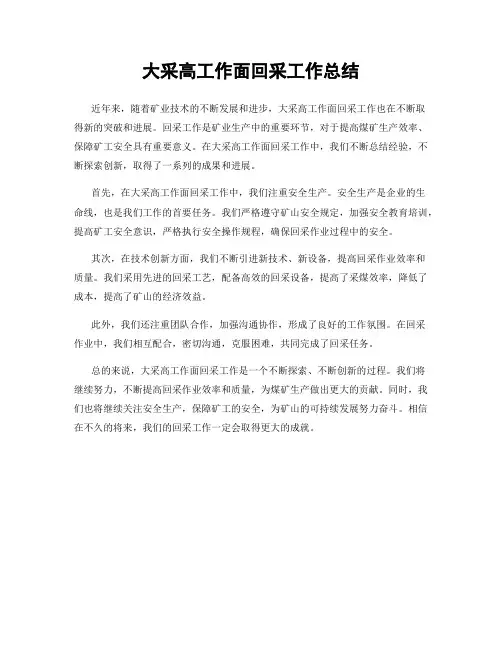 大采高工作面回采工作总结

近年来，随着矿业技术的不断发展和进步，大采高工作面回采工作也在不断取得新的突破和进展。回采工作是矿业生产中的重要环节，对于提高煤矿生产效率、保障矿工安全具有重要意义。在大采高工作面回采工作中，我们不断总结经验，不断探索创新，取得了一系列的成果和进展。

首先，在大采高工作面回采工作中，我们注重安全生产。安全生产是企业的生命线，也是我们工作的首要任务。我们严格遵守矿山安全规定，加强安全教育培训，提高矿工安全意识，严格执行安全操作规程，确保回采作业过程中的安全。

其次，在技术创新方面，我们不断引进新技术、新设备，提高回采作业效率和质量。我们采用先进的回采工艺，配备高效的回采设备，提高了采煤效率，降低了成本，提高了矿山的经济效益。

此外，我们还注重团队合作，加强沟通协作，形成了良好的工作氛围。在回采作业中，我们相互配合，密切沟通，克服困难，共同完成了回采任务。

总的来说，大采高工作面回采工作是一个不断探索、不断创新的过程。我们将继续努力，不断提高回采作业效率和质量，为煤矿生产做出更大的贡献。同时，我们也将继续关注安全生产，保障矿工的安全，为矿山的可持续发展努力奋斗。相信在不久的将来，我们的回采工作一定会取得更大的成就。